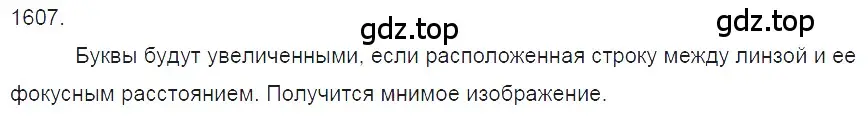 1607.

gdz.top gdz.top

Буквы будут увеличенными, если расположенная строку между линзой и ее фокусным расстоянием. Получится мнимое изображение.